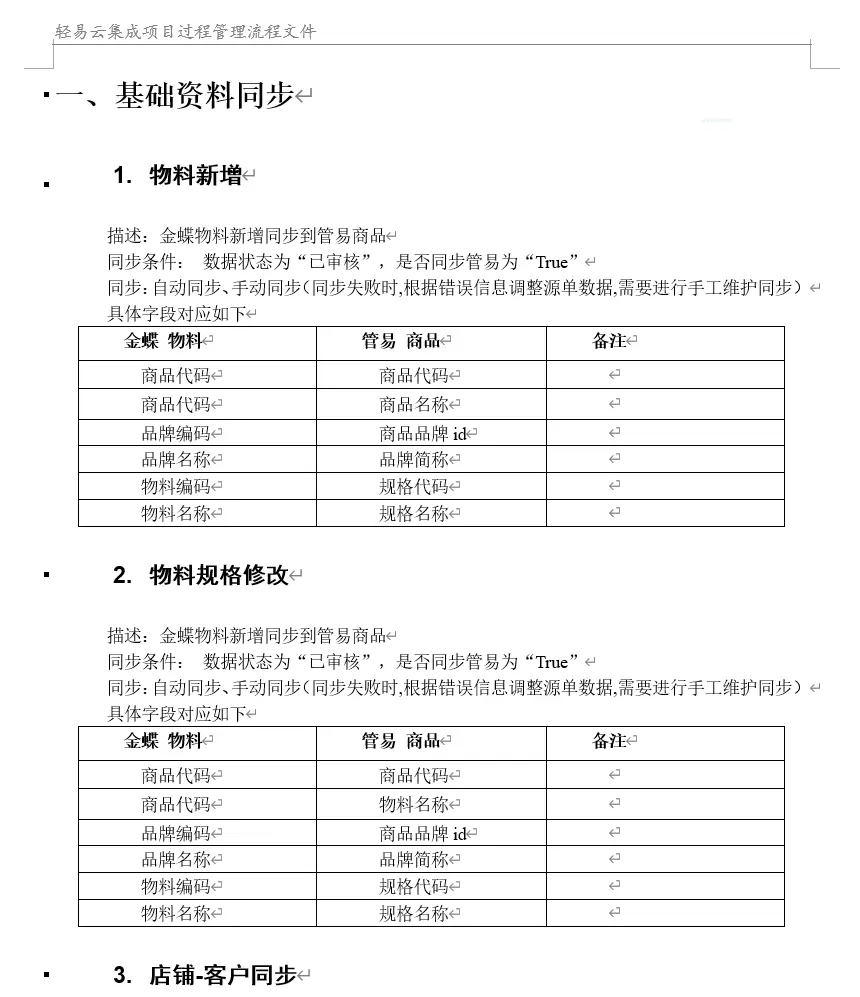 轻易云集成项目过程管理流程文件

一、基础资料同步

1. 物料新增

描述：金蝶物料新增同步到管易商品
同步条件： 数据状态为“已审核”，是否同步管易为“True”
同步：自动同步、手动同步（同步失败时,根据错误信息调整源单数据,需要进行手工维护同步）
具体字段对应如下

| 金蝶 物料 | 管易 商品 | 备注 |
|---|---|---|
| 商品代码 | 商品代码 | |
| 商品代码 | 商品名称 | |
| 品牌编码 | 商品品牌 id | |
| 品牌名称 | 品牌简称 | |
| 物料编码 | 规格代码 | |
| 物料名称 | 规格名称 | |

2. 物料规格修改

描述：金蝶物料新增同步到管易商品
同步条件： 数据状态为“已审核”，是否同步管易为“True”
同步：自动同步、手动同步（同步失败时,根据错误信息调整源单数据,需要进行手工维护同步）
具体字段对应如下

| 金蝶 物料 | 管易 商品 | 备注 |
|---|---|---|
| 商品代码 | 商品代码 | |
| 商品代码 | 物料名称 | |
| 品牌编码 | 商品品牌 id | |
| 品牌名称 | 品牌简称 | |
| 物料编码 | 规格代码 | |
| 物料名称 | 规格名称 | |

3. 店铺-客户同步